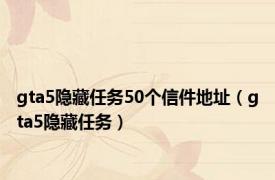 gta5隐藏任务50个信件地址（gta5隐藏任务）